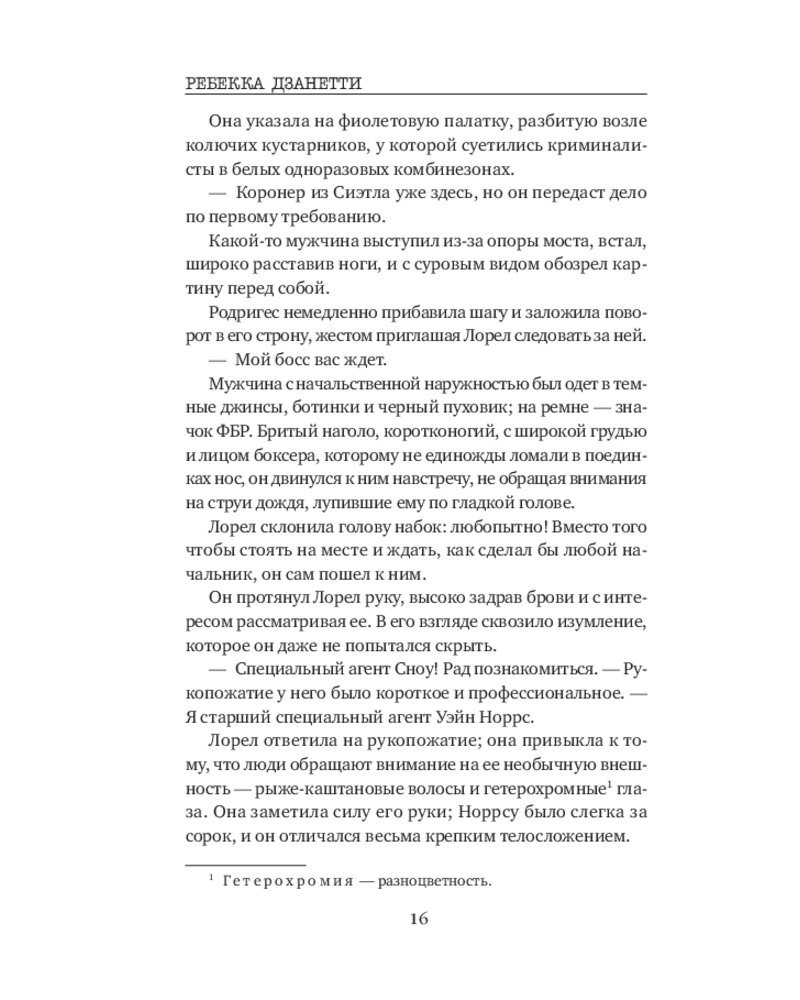 РЕБЕККА ДЗАНЕТТИ

Она указала на фиолетовую палатку, разбитую возле колючих кустарников, у которой суетились криминалисты в белых одноразовых комбинезонах.

— Коронер из Сиэтла уже здесь, но он передаст дело по первому требованию.

Какой-то мужчина выступил из-за опоры моста, встал, широко расставив ноги, и с суровым видом обозрел картину перед собой.

Родригес немедленно прибавила шагу и заложила поворот в его строну, жестом приглашая Лорел следовать за ней.

— Мой босс вас ждет.

Мужчина с начальственной наружностью был одет в темные джинсы, ботинки и черный пуховик; на ремне — значок ФБР. Бритый наголо, коротконогий, с широкой грудью и лицом боксера, которому не единожды ломали в поединках нос, он двинулся к ним навстречу, не обращая внимания на струи дождя, лупившие ему по гладкой голове.

Лорел склонила голову набок: любопытно! Вместо того чтобы стоять на месте и ждать, как сделал бы любой начальник, он сам пошел к ним.

Он протянул Лорел руку, высоко задрав брови и с интересом рассматривая ее. В его взгляде сквозило изумление, которое он даже не попытался скрыть.

— Специальный агент Сноу! Рад познакомиться. — Рукопожатие у него было короткое и профессиональное. — Я старший специальный агент Уэйн Норрс.

Лорел ответила на рукопожатие; она привыкла к тому, что люди обращают внимание на ее необычную внешность — рыже-каштановые волосы и гетерохромные$^{1}$ глаза. Она заметила силу его руки; Норрсу было слегка за сорок, и он отличался весьма крепким телосложением.

$^{1}$ Гетерохромия — разноцветность.

16